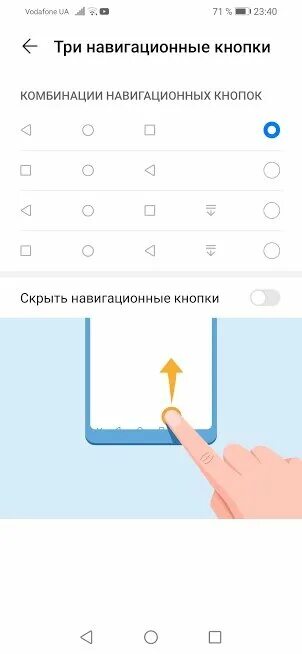 Vodafone UA 71 % 23:40

Три навигационные кнопки

КОМБИНАЦИИ НАВИГАЦИОННЫХ КНОПОК

Скрыть навигационные кнопки